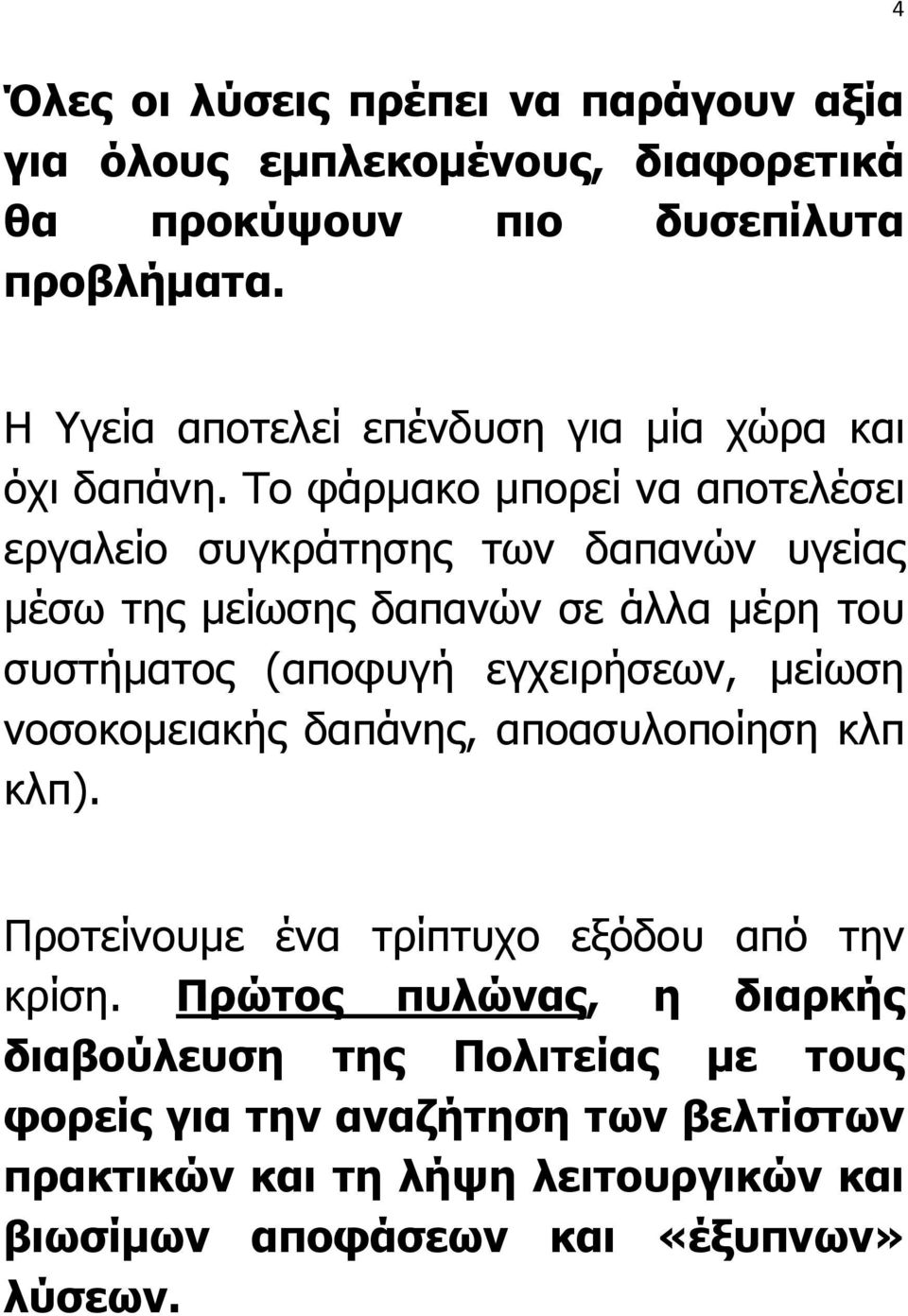 4

Όλες οι λύσεις πρέπει να παράγουν αξία για όλους εμπλεκομένους, διαφορετικά θα προκύψουν πιο δυσεπίλυτα προβλήματα.

Η Υγεία αποτελεί επένδυση για μία χώρα και όχι δαπάνη. Το φάρμακο μπορεί να αποτελέσει εργαλείο συγκράτησης των δαπανών υγείας μέσω της μείωσης δαπανών σε άλλα μέρη του συστήματος (αποφυγή εγχειρήσεων, μείωση νοσοκομειακής δαπάνης, αποασυλοποίηση κλπ κλπ).

Προτείνουμε ένα τρίπτυχο εξόδου από την κρίση. Πρώτος πυλώνας, η διαρκής διαβούλευση της Πολιτείας με τους φορείς για την αναζήτηση των βελτίστων πρακτικών και τη λήψη λειτουργικών και βιωσίμων αποφάσεων και «έξυπνων» λύσεων.